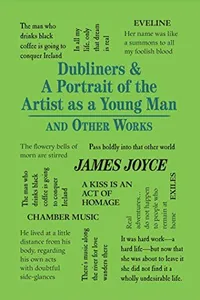 The man who drinks black coffee is going to conquer Ireland

In all my life, only that dream is real

EVELINE
Her name was like a summons to all my foolish blood

Dubliners & A Portrait of the Artist as a Young Man

AND OTHER WORKS

The flowery bells of morn are stirred

Pass boldly into that other world

JAMES JOYCE

The man who drinks black coffee is going to conquer Ireland

A KISS IS AN ACT OF HOMAGE

Real adventures... do not happen to people who remain at home

EXILES

CHAMBER MUSIC

He lived at a little distance from his body, regarding his own acts with doubtful side-glances

There's music along the river for love wanders there

It was hard work—a hard life—but now that she was about to leave it she did not find it a wholly undesirable life.